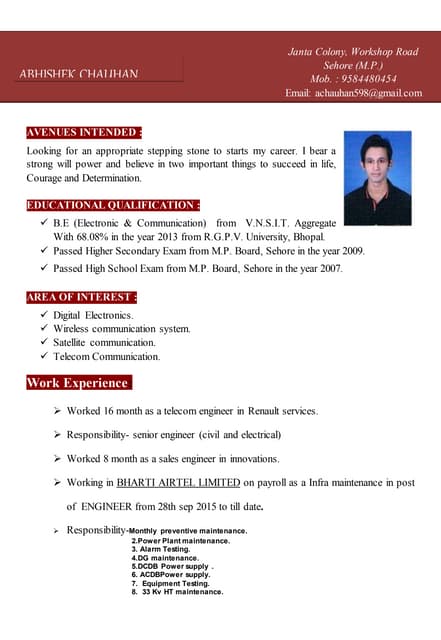 ABHISHEK CHAUHAN

Janta Colony, Workshop Road
Sehore (M.P.)
Mob. : 9584480454
Email: achauhan598@gmail.com

AVENUES INTENDED :

Looking for an appropriate stepping stone to starts my career. I bear a strong will power and believe in two important things to succeed in life, Courage and Determination.

EDUCATIONAL QUALIFICATION :

✓ B.E (Electronic & Communication) from V.N.S.I.T. Aggregate With 68.08% in the year 2013 from R.G.P.V. University, Bhopal.
✓ Passed Higher Secondary Exam from M.P. Board, Sehore in the year 2009.
✓ Passed High School Exam from M.P. Board, Sehore in the year 2007.

AREA OF INTEREST :

✓ Digital Electronics.
✓ Wireless communication system.
✓ Satellite communication.
✓ Telecom Communication.

Work Experience

➢ Worked 16 month as a telecom engineer in Renault services.
➢ Responsibility- senior engineer (civil and electrical)
➢ Worked 8 month as a sales engineer in innovations.
➢ Working in BHARTI AIRTEL LIMITED on payroll as a Infra maintenance in post of ENGINEER from 28th sep 2015 to till date.
➢ Responsibility-Monthly preventive maintenance.
2.Power Plant maintenance.
3. Alarm Testing.
4.DG maintenance.
5.DCDB Power supply .
6. ACDBPower supply.
7. Equipment Testing.
8. 33 Kv HT maintenance.